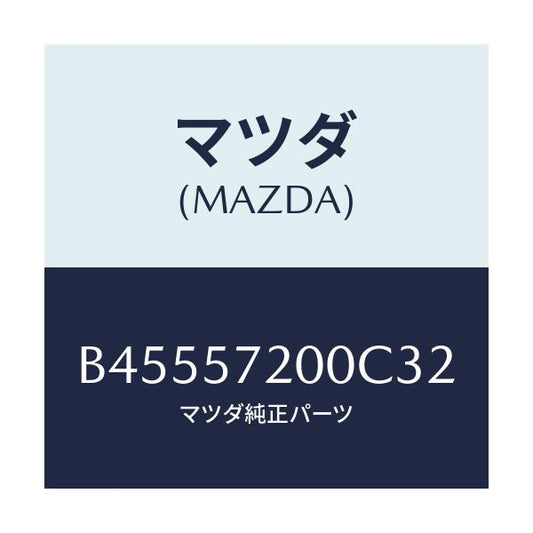 マツダ
(MAZDA)

B45557200C32
マツダ純正パーツ